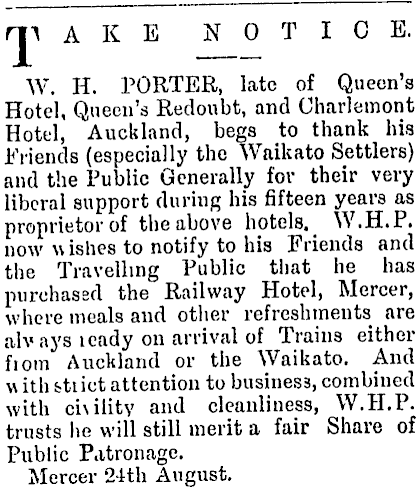 TAKE NOTICE.

W. H. PORTER, late of Queen's Hotel, Queen's Redoubt, and Charlemont Hotel, Auckland, begs to thank his Friends (especially the Waikato Settlers) and the Public Generally for their very liberal support during his fifteen years as proprietor of the above hotels. W.H.P. now wishes to notify to his Friends and the Travelling Public that he has purchased the Railway Hotel, Mercer, where meals and other refreshments are always ready on arrival of Trains either from Auckland or the Waikato. And with strict attention to business, combined with civility and cleanliness, W.H.P. trusts he will still merit a fair Share of Public Patronage.

Mercer 24th August.